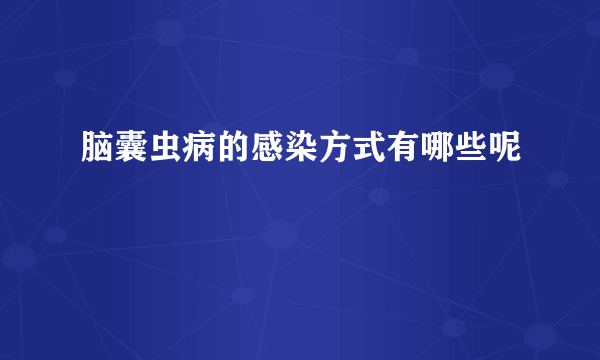 脑囊虫病的感染方式有哪些呢